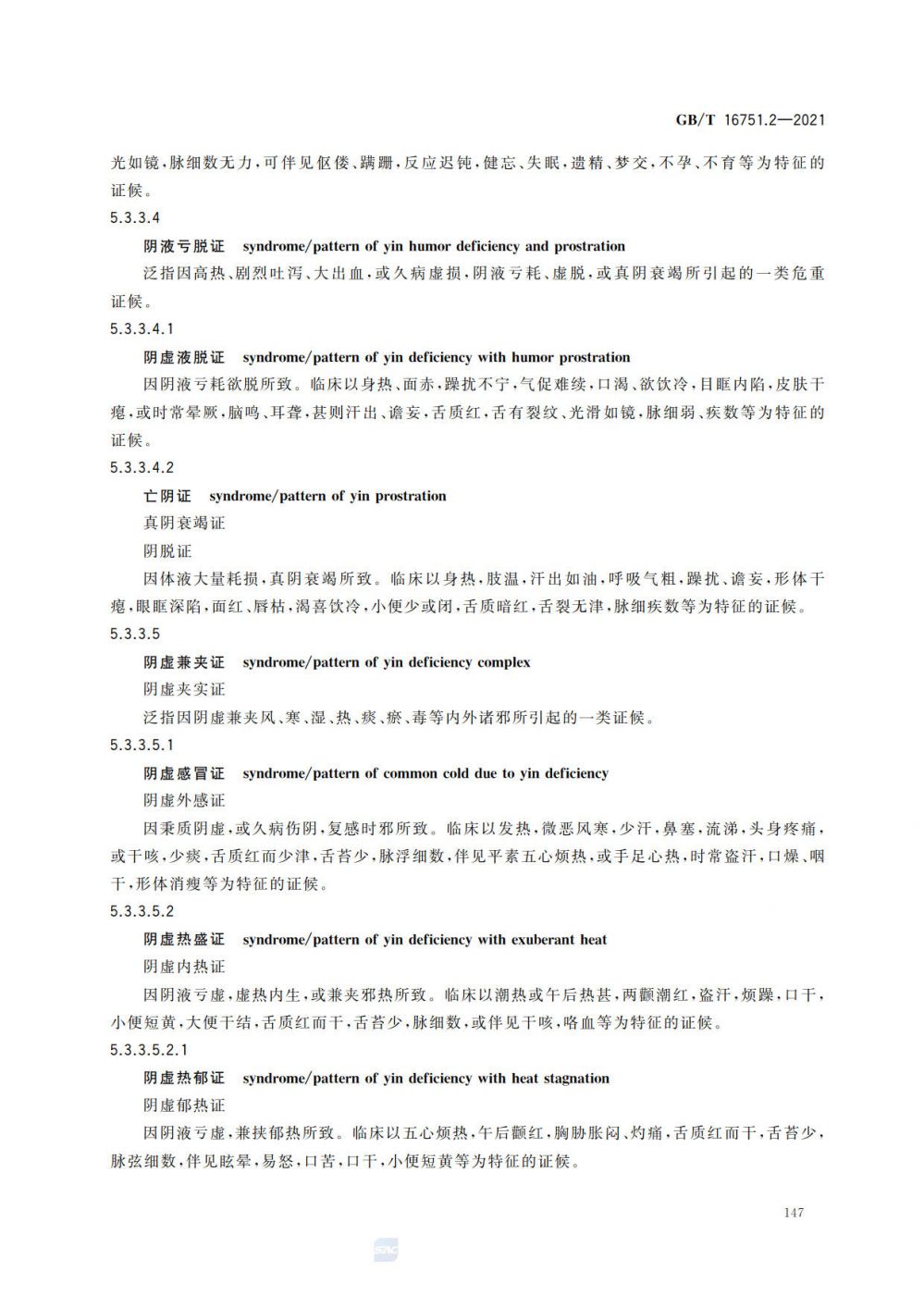 GB/T 16751.2—2021

光如镜，脉细数无力，可伴见伛偻、蹒跚，反应迟钝，健忘、失眠，遗精、梦交，不孕、不育等为特征的证候。

5.3.3.4

阴液亏脱证 syndrome/pattern of yin humor deficiency and prostration

泛指因高热、剧烈吐泻、大出血，或久病虚损，阴液亏耗、虚脱，或真阴衰竭所引起的一类危重证候。

5.3.3.4.1

阴虚液脱证 syndrome/pattern of yin deficiency with humor prostration

因阴液亏耗欲脱所致。临床以身热、面赤，躁扰不宁，气促难续，口渴、欲饮冷，目眶内陷，皮肤干瘪，或时常晕厥，脑鸣、耳聋，甚则汗出、谵妄，舌质红，舌有裂纹、光滑如镜，脉细弱、疾数等为特征的证候。

5.3.3.4.2

亡阴证 syndrome/pattern of yin prostration

真阴衰竭证

阴脱证

因体液大量耗损，真阴衰竭所致。临床以身热，肢温，汗出如油，呼吸气粗，躁扰、谵妄，形体干瘪，眼眶深陷，面红、唇枯，渴喜饮冷，小便少或闭，舌质暗红，舌裂无津，脉细疾数等为特征的证候。

5.3.3.5

阴虚兼夹证 syndrome/pattern of yin deficiency complex

阴虚夹实证

泛指因阴虚兼夹风、寒、湿、热、痰、瘀、毒等内外诸邪所引起的一类证候。

5.3.3.5.1

阴虚感冒证 syndrome/pattern of common cold due to yin deficiency

阴虚外感证

因秉质阴虚，或久病伤阴，复感时邪所致。临床以发热，微恶风寒，少汗，鼻塞，流涕，头身疼痛，或干咳，少痰，舌质红而少津，舌苔少，脉浮细数，伴见平素五心烦热，或手足心热，时常盗汗，口燥、咽干，形体消瘦等为特征的证候。

5.3.3.5.2

阴虚热盛证 syndrome/pattern of yin deficiency with exuberant heat

阴虚内热证

因阴液亏虚，虚热内生，或兼夹邪热所致。临床以潮热或午后热甚，两颧潮红，盗汗，烦躁，口干，小便短黄，大便干结，舌质红而干，舌苔少，脉细数，或伴见干咳，咯血等为特征的证候。

5.3.3.5.2.1

阴虚热郁证 syndrome/pattern of yin deficiency with heat stagnation

阴虚郁热证

因阴液亏虚，兼挟郁热所致。临床以五心烦热，午后颧红，胸胁胀闷、灼痛，舌质红而干，舌苔少，脉弦细数，伴见眩晕，易怒，口苦，口干，小便短黄等为特征的证候。

147